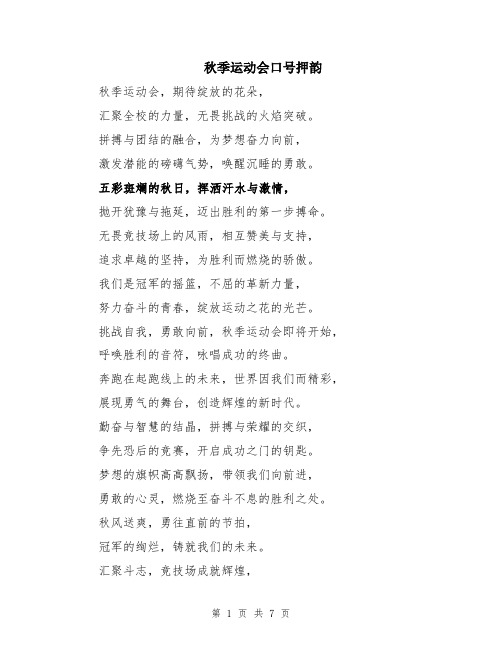 秋季运动会口号押韵

秋季运动会，期待绽放的花朵，

汇聚全校的力量，无畏挑战的火焰突破。

拼搏与团结的融合，为梦想奋力向前，

激发潜能的磅礴气势，唤醒沉睡的勇敢。

五彩斑斓的秋日，挥洒汗水与激情，

抛开犹豫与拖延，迈出胜利的第一步搏命。

无畏竞技场上的风雨，相互赞美与支持，

追求卓越的坚持，为胜利而燃烧的骄傲。

我们是冠军的摇篮，不屈的革新力量，

努力奋斗的青春，绽放运动之花的光芒。

挑战自我，勇敢向前，秋季运动会即将开始，

呼唤胜利的音符，咏唱成功的终曲。

奔跑在起跑线上的未来，世界因我们而精彩，

展现勇气的舞台，创造辉煌的新时代。

勤奋与智慧的结晶，拼搏与荣耀的交织，

争先恐后的竞赛，开启成功之门的钥匙。

梦想的旗帜高高飘扬，带领我们向前进，

勇敢的心灵，燃烧至奋斗不息的胜利之处。

秋风送爽，勇往直前的节拍，

冠军的绚烂，铸就我们的未来。

汇聚斗志，竞技场成就辉煌，

第 1 页 共 7 页